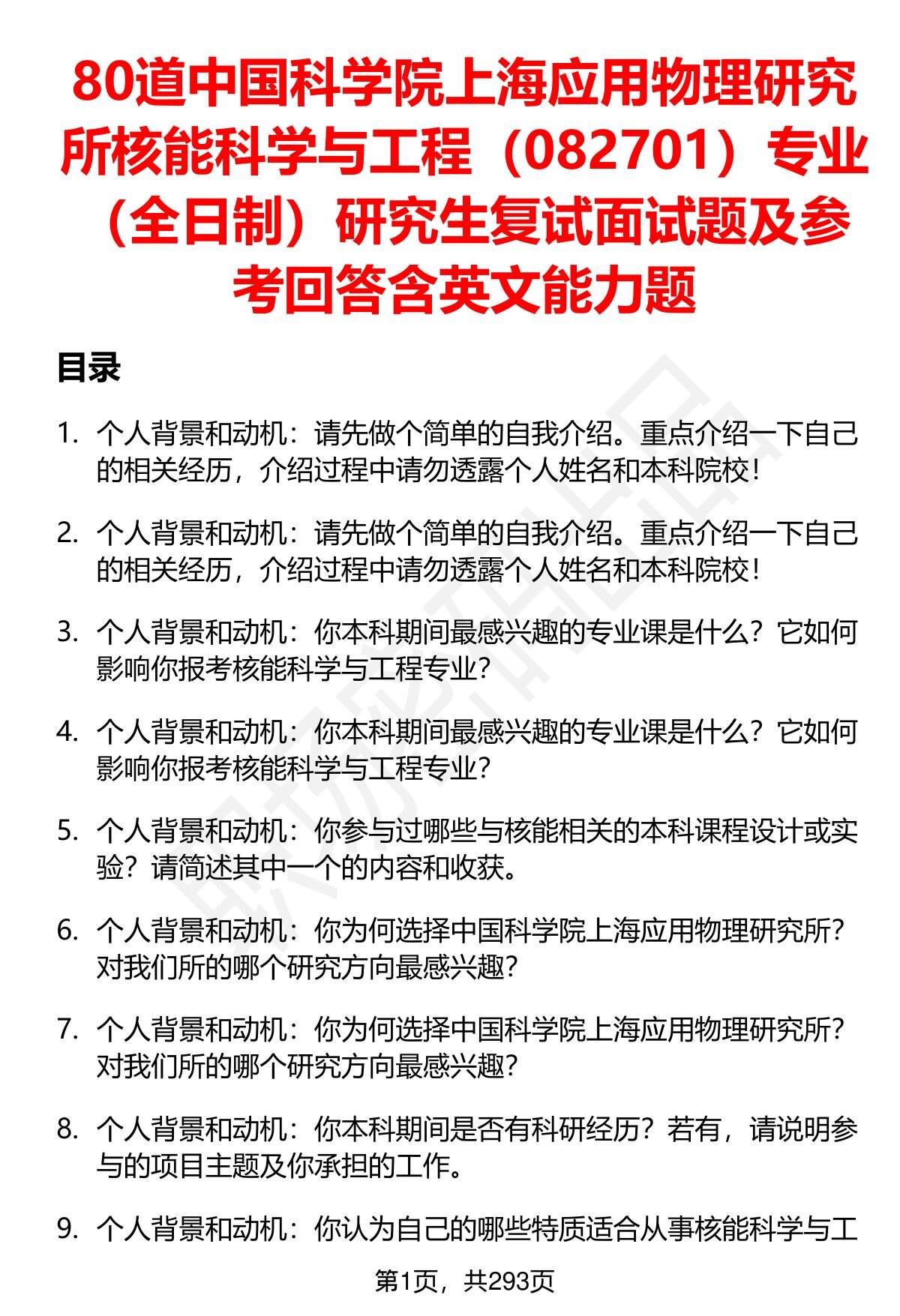 80道中国科学院上海应用物理研究所核能科学与工程（082701）专业（全日制）研究生复试面试题及参考回答含英文能力题

目录

1. 个人背景和动机：请先做个简单的自我介绍。重点介绍一下自己的相关经历，介绍过程中请勿透露个人姓名和本科院校！

2. 个人背景和动机：请先做个简单的自我介绍。重点介绍一下自己的相关经历，介绍过程中请勿透露个人姓名和本科院校！

3. 个人背景和动机：你本科期间最感兴趣的专业课是什么？它如何影响你报考核能科学与工程专业？

4. 个人背景和动机：你本科期间最感兴趣的专业课是什么？它如何影响你报考核能科学与工程专业？

5. 个人背景和动机：你参与过哪些与核能相关的本科课程设计或实验？请简述其中一个的内容和收获。

6. 个人背景和动机：你为何选择中国科学院上海应用物理研究所？对我们所的哪个研究方向最感兴趣？

7. 个人背景和动机：你为何选择中国科学院上海应用物理研究所？对我们所的哪个研究方向最感兴趣？

8. 个人背景和动机：你本科期间是否有科研经历？若有，请说明参与的项目主题及你承担的工作。

9. 个人背景和动机：你认为自己的哪些特质适合从事核能科学与工

第1页，共293页